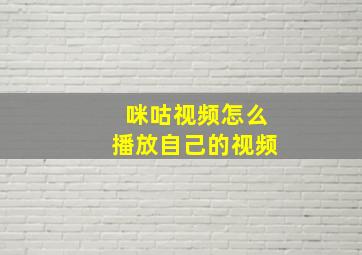 咪咕视频怎么
播放自己的视频